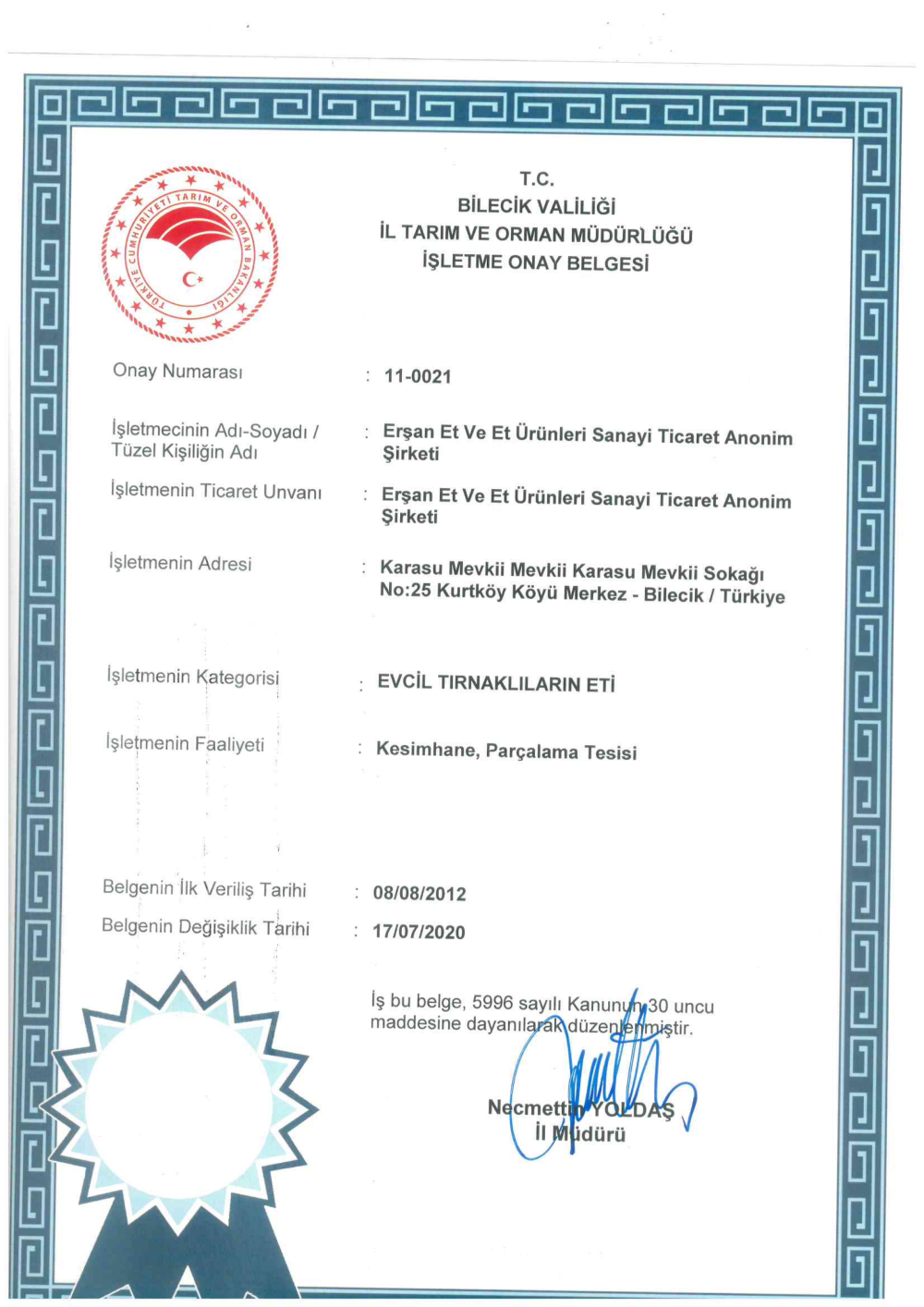 TÜRKİYE CUMHURİYETİ TARIM VE ORMAN BAKANLIĞI

T.C.
BİLECİK VALİLİĞİ
İL TARIM VE ORMAN MÜDÜRLÜĞÜ
İŞLETME ONAY BELGESİ

Onay Numarası : 11-0021

İşletmecinin Adı-Soyadı / Tüzel Kişiliğin Adı : Erşan Et Ve Et Ürünleri Sanayi Ticaret Anonim Şirketi

İşletmenin Ticaret Unvanı : Erşan Et Ve Et Ürünleri Sanayi Ticaret Anonim Şirketi

İşletmenin Adresi : Karasu Mevkii Mevkii Karasu Mevkii Sokağı No:25 Kurtköy Köyü Merkez - Bilecik / Türkiye

İşletmenin Kategorisi : EVCİL TIRNAKLILARIN ETİ

İşletmenin Faaliyeti : Kesimhane, Parçalama Tesisi

Belgenin İlk Veriliş Tarihi : 08/08/2012
Belgenin Değişiklik Tarihi : 17/07/2020

İş bu belge, 5996 sayılı Kanunun 30 uncu maddesine dayanılarak düzenlenmiştir.

Necmettin YOLDAŞ
İl Müdürü